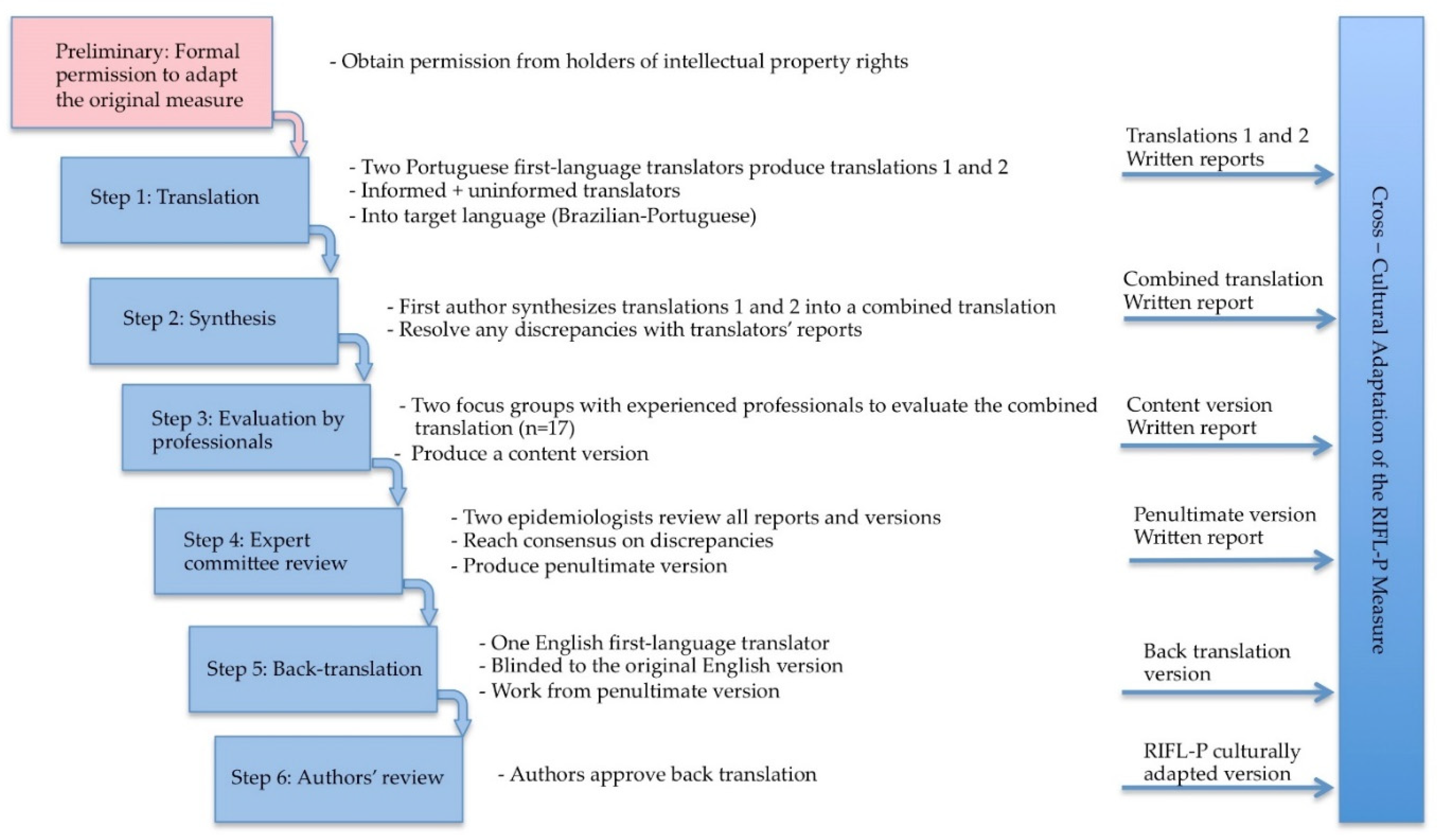 Preliminary: Formal permission to adapt the original measure

- Obtain permission from holders of intellectual property rights

Step 1: Translation

- Two Portuguese first-language translators produce translations 1 and 2
- Informed + uninformed translators
- Into target language (Brazilian-Portuguese)

Translations 1 and 2
Written reports

Step 2: Synthesis

- First author synthesizes translations 1 and 2 into a combined translation
- Resolve any discrepancies with translators' reports

Combined translation
Written report

Step 3: Evaluation by professionals

- Two focus groups with experienced professionals to evaluate the combined translation (n=17)
- Produce a content version

Content version
Written report

Step 4: Expert committee review

- Two epidemiologists review all reports and versions
- Reach consensus on discrepancies
- Produce penultimate version

Penultimate version
Written report

Step 5: Back-translation

- One English first-language translator
- Blinded to the original English version
- Work from penultimate version

Back translation version

Step 6: Authors' review

- Authors approve back translation

RIFL-P culturally adapted version

Cross – Cultural Adaptation of the RIFL-P Measure